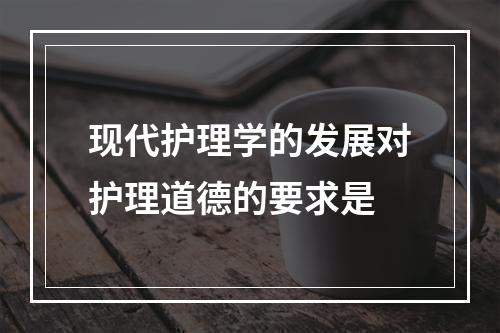 现代护理学的发展对护理道德的要求是